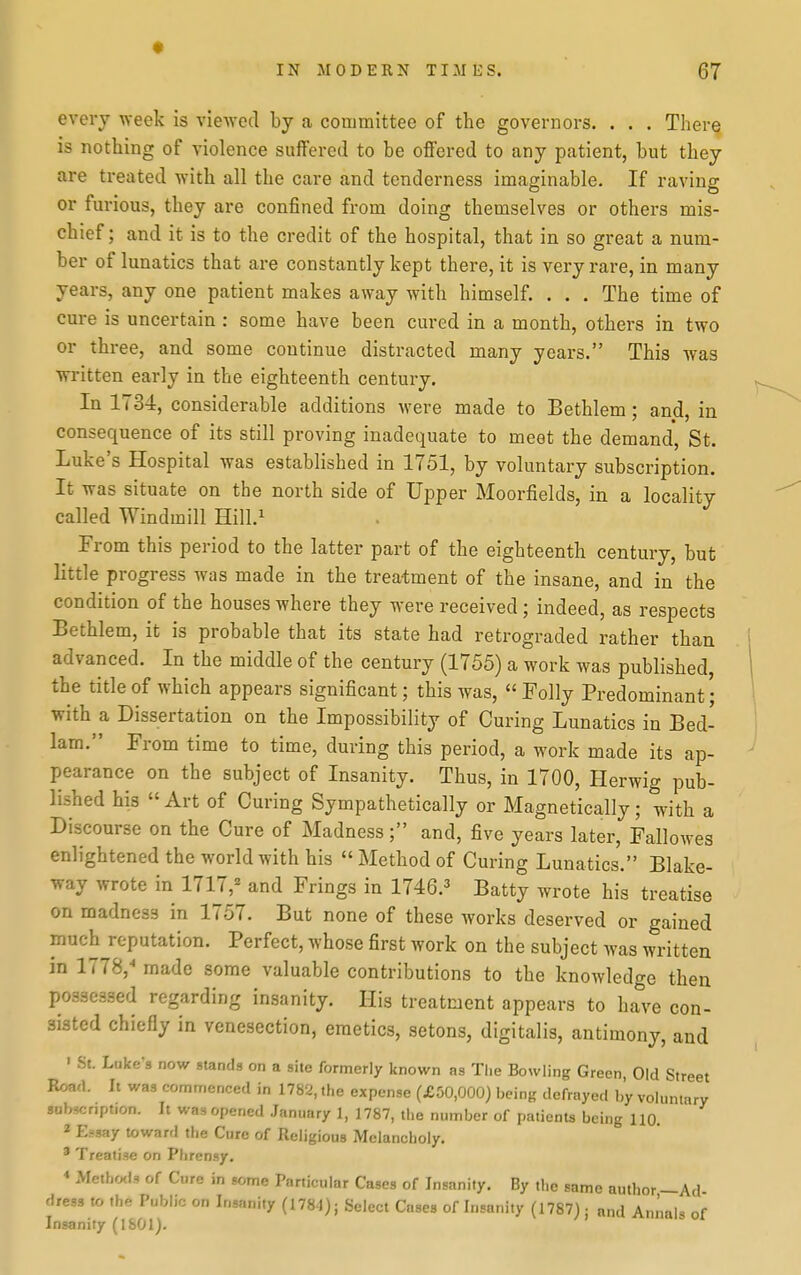 IN MODERN TIMES. 67

every week is viewed by a committee of the governors. . . . There is nothing of violence suffered to be offered to any patient, but they are treated with all the care and tenderness imaginable. If raving or furious, they are confined from doing themselves or others mischief; and it is to the credit of the hospital, that in so great a number of lunatics that are constantly kept there, it is very rare, in many years, any one patient makes away with himself. . . . The time of cure is uncertain : some have been cured in a month, others in two or three, and some continue distracted many years." This was written early in the eighteenth century.

In 1734, considerable additions were made to Bethlem; and, in consequence of its still proving inadequate to meet the demand, St. Luke's Hospital was established in 1751, by voluntary subscription. It was situate on the north side of Upper Moorfields, in a locality called Windmill Hill.$^{1}$

From this period to the latter part of the eighteenth century, but little progress was made in the treatment of the insane, and in the condition of the houses where they were received; indeed, as respects Bethlem, it is probable that its state had retrograded rather than advanced. In the middle of the century (1755) a work was published, the title of which appears significant; this was, "Folly Predominant; with a Dissertation on the Impossibility of Curing Lunatics in Bedlam." From time to time, during this period, a work made its appearance on the subject of Insanity. Thus, in 1700, Herwig published his "Art of Curing Sympathetically or Magnetically; with a Discourse on the Cure of Madness;" and, five years later, Fallowes enlightened the world with his "Method of Curing Lunatics." Blakeway wrote in 1717,$^{2}$ and Frings in 1746.$^{3}$ Batty wrote his treatise on madness in 1757. But none of these works deserved or gained much reputation. Perfect, whose first work on the subject was written in 1778,$^{4}$ made some valuable contributions to the knowledge then possessed regarding insanity. His treatment appears to have consisted chiefly in venesection, emetics, setons, digitalis, antimony, and

$^{1}$ St. Luke's now stands on a site formerly known as The Bowling Green, Old Street Road. It was commenced in 1782, the expense (£50,000) being defrayed by voluntary subscription. It was opened January 1, 1787, the number of patients being 110.

$^{2}$ Essay toward the Cure of Religious Melancholy.

$^{3}$ Treatise on Phrensy.

$^{4}$ Methods of Cure in some Particular Cases of Insanity. By the same author,—Address to the Public on Insanity (1784); Select Cases of Insanity (1787); and Annals of Insanity (1801).